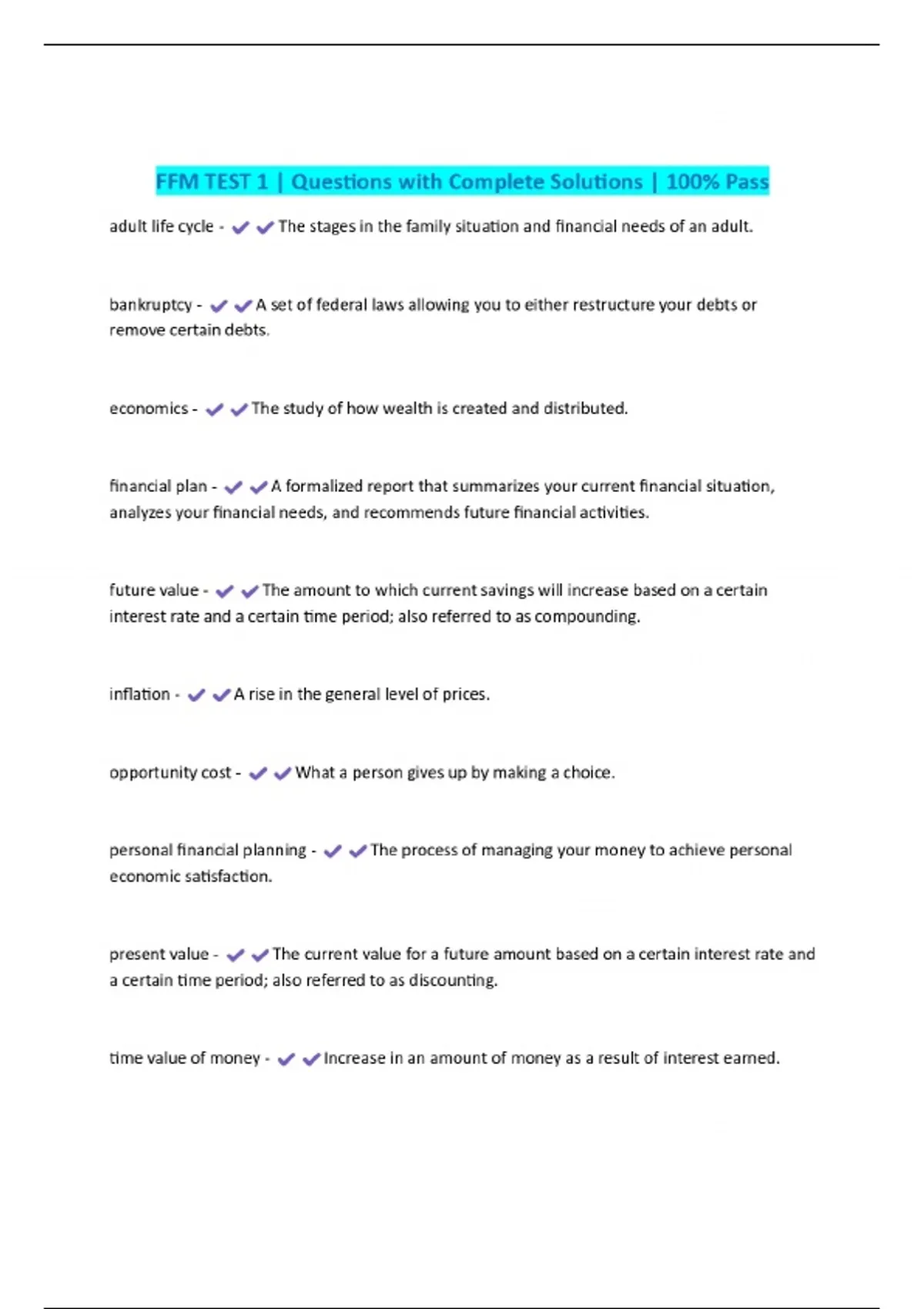 FFM TEST 1 | Questions with Complete Solutions | 100% Pass

adult life cycle - ✔✔The stages in the family situation and financial needs of an adult.

bankruptcy - ✔✔A set of federal laws allowing you to either restructure your debts or remove certain debts.

economics - ✔✔The study of how wealth is created and distributed.

financial plan - ✔✔A formalized report that summarizes your current financial situation, analyzes your financial needs, and recommends future financial activities.

future value - ✔✔The amount to which current savings will increase based on a certain interest rate and a certain time period; also referred to as compounding.

inflation - ✔✔A rise in the general level of prices.

opportunity cost - ✔✔What a person gives up by making a choice.

personal financial planning - ✔✔The process of managing your money to achieve personal economic satisfaction.

present value - ✔✔The current value for a future amount based on a certain interest rate and a certain time period; also referred to as discounting.

time value of money - ✔✔Increase in an amount of money as a result of interest earned.